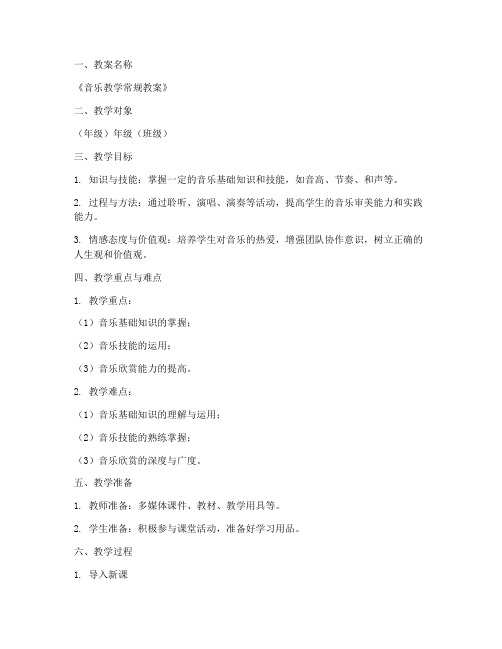 一、教案名称

《音乐教学常规教案》

二、教学对象

（年级）年级（班级）

三、教学目标

1. 知识与技能：掌握一定的音乐基础知识和技能，如音高、节奏、和声等。

2. 过程与方法：通过聆听、演唱、演奏等活动，提高学生的音乐审美能力和实践能力。

3. 情感态度与价值观：培养学生对音乐的热爱，增强团队协作意识，树立正确的人生观和价值观。

四、教学重点与难点

1. 教学重点：

（1）音乐基础知识的掌握；

（2）音乐技能的运用；

（3）音乐欣赏能力的提高。

2. 教学难点：

（1）音乐基础知识的理解与运用；

（2）音乐技能的熟练掌握；

（3）音乐欣赏的深度与广度。

五、教学准备

1. 教师准备：多媒体课件、教材、教学用具等。

2. 学生准备：积极参与课堂活动，准备好学习用品。

六、教学过程

1. 导入新课